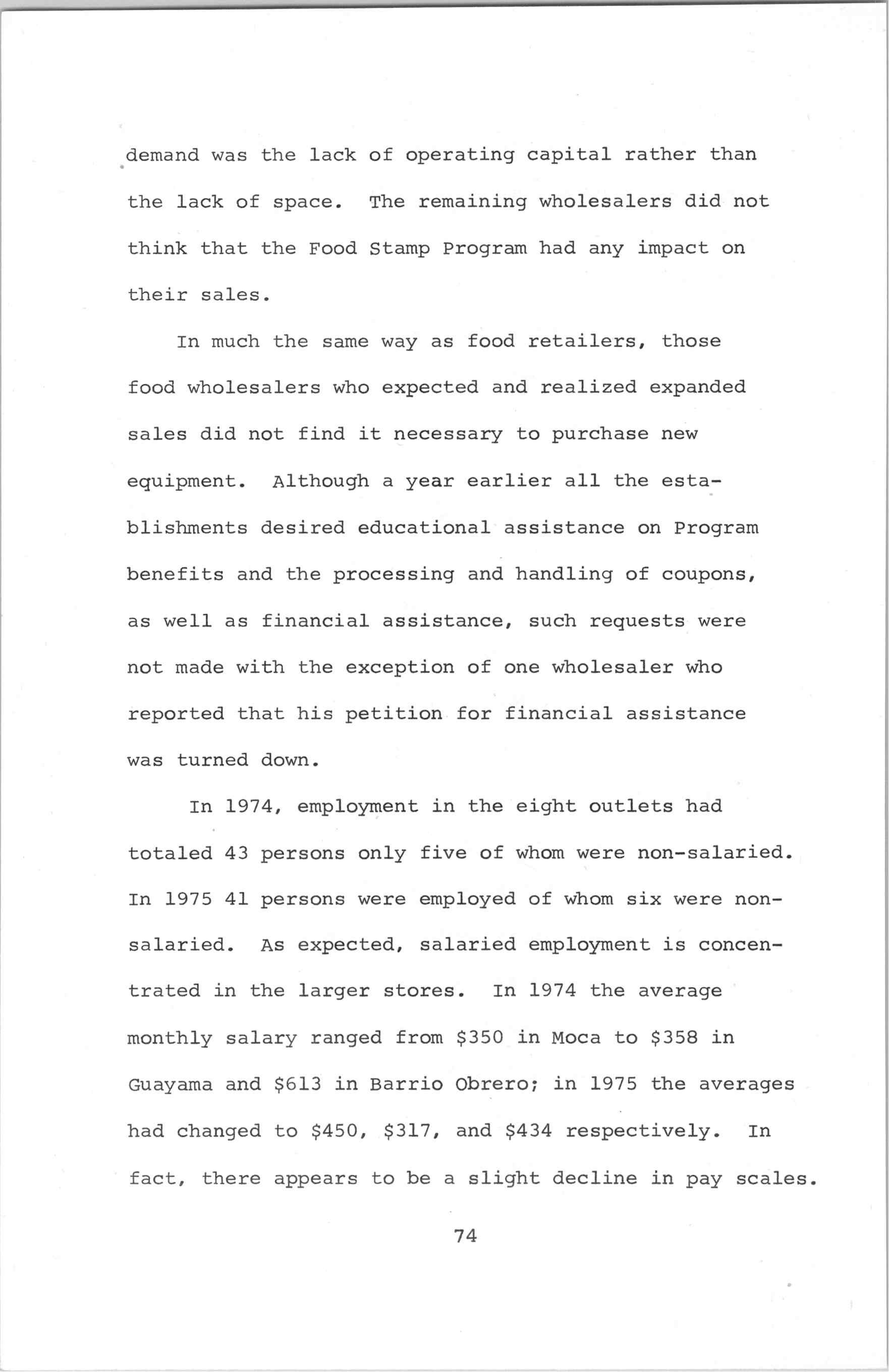 demand was the lack of operating capital rather than the lack of space. The remaining wholesalers did not think that the Food Stamp Program had any impact on their sales.

In much the same way as food retailers, those food wholesalers who expected and realized expanded sales did not find it necessary to purchase new equipment. Although a year earlier all the establishments desired educational assistance on Program benefits and the processing and handling of coupons, as well as financial assistance, such requests were not made with the exception of one wholesaler who reported that his petition for financial assistance was turned down.

In 1974, employment in the eight outlets had totaled 43 persons only five of whom were non-salaried. In 1975 41 persons were employed of whom six were non-salaried. As expected, salaried employment is concentrated in the larger stores. In 1974 the average monthly salary ranged from \$350 in Moca to \$358 in Guayama and \$613 in Barrio Obrero; in 1975 the averages had changed to \$450, \$317, and \$434 respectively. In fact, there appears to be a slight decline in pay scales.

74